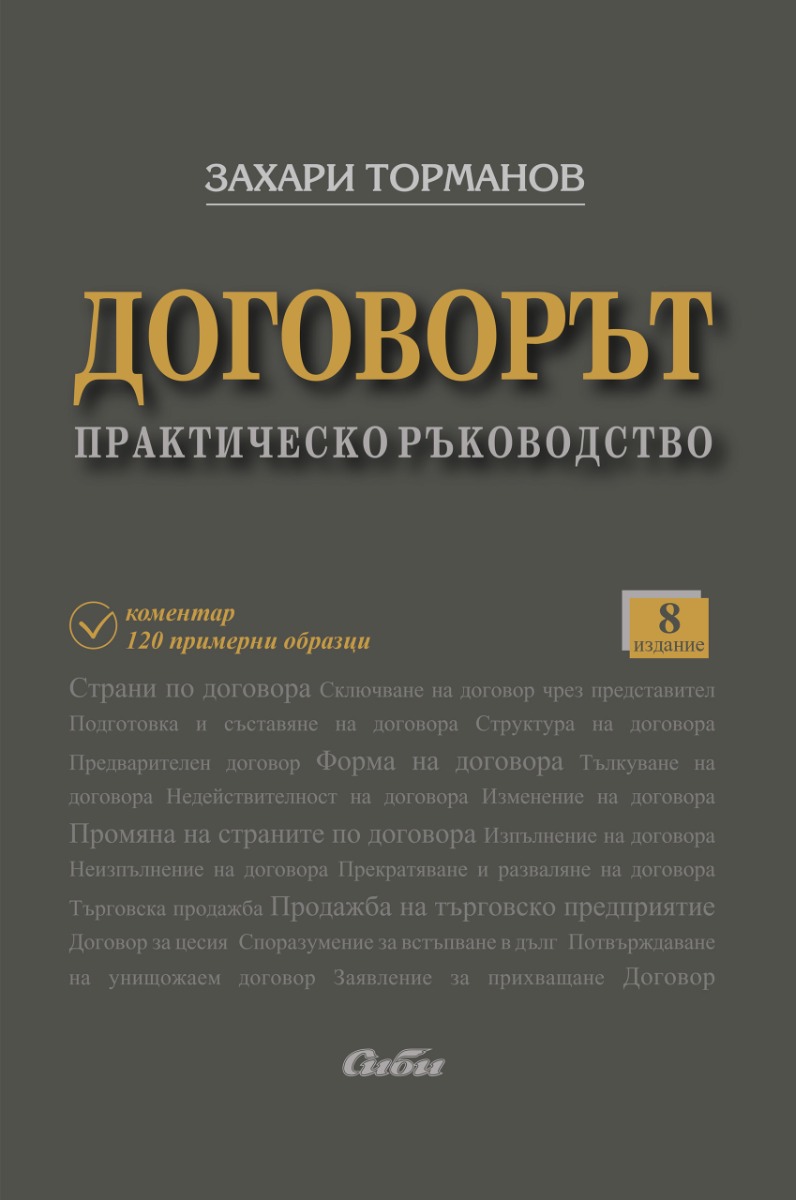 ЗАХАРИ ТОРМАНОВ

ДОГОВОРЪТ

ПРАКТИЧЕСКО РЪКОВОДСТВО

коментар
120 примерни образци

8
издание

Страни по договора Сключване на договор чрез представител Подготовка и съставяне на договора Структура на договора Предварителен договор Форма на договора Тълкуване на договора Недействителност на договора Изменение на договора Промяна на страните по договора Изпълнение на договора Неизпълнение на договора Прекратяване и разваляне на договора Търговска продажба Продажба на търговско предприятие Договор за цесия Споразумение за встъпване в дълг Потвърждаване на унищожаем договор Заявление за прихващане Договор

Сиби